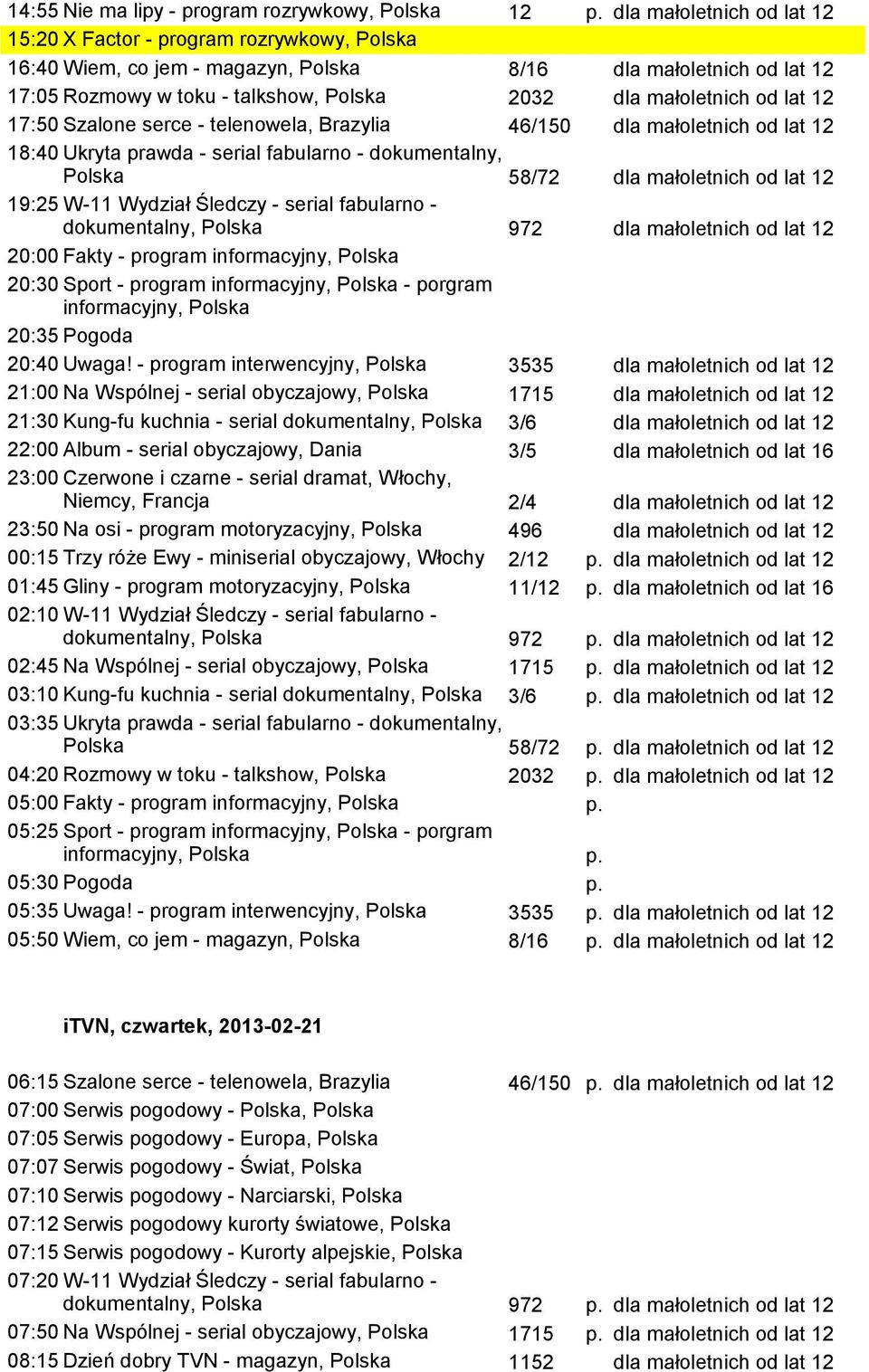 | | | | |
|---|---|---|---|
| 14:55 Nie ma lipy - program rozrywkowy, Polska | 12 | p. | dla małoletnich od lat 12 |
| 15:20 X Factor - program rozrywkowy, Polska | | | |
| 16:40 Wiem, co jem - magazyn, Polska | 8/16 | | dla małoletnich od lat 12 |
| 17:05 Rozmowy w toku - talkshow, Polska | 2032 | | dla małoletnich od lat 12 |
| 17:50 Szalone serce - telenowela, Brazylia | 46/150 | | dla małoletnich od lat 12 |
| 18:40 Ukryta prawda - serial fabularno - dokumentalny, Polska | 58/72 | | dla małoletnich od lat 12 |
| 19:25 W-11 Wydział Śledczy - serial fabularno - dokumentalny, Polska | 972 | | dla małoletnich od lat 12 |
| 20:00 Fakty - program informacyjny, Polska | | | |
| 20:30 Sport - program informacyjny, Polska - porgram informacyjny, Polska | | | |
| 20:35 Pogoda | | | |
| 20:40 Uwaga! - program interwencyjny, Polska | 3535 | | dla małoletnich od lat 12 |
| 21:00 Na Wspólnej - serial obyczajowy, Polska | 1715 | | dla małoletnich od lat 12 |
| 21:30 Kung-fu kuchnia - serial dokumentalny, Polska | 3/6 | | dla małoletnich od lat 12 |
| 22:00 Album - serial obyczajowy, Dania | 3/5 | | dla małoletnich od lat 16 |
| 23:00 Czerwone i czarne - serial dramat, Włochy, Niemcy, Francja | 2/4 | | dla małoletnich od lat 12 |
| 23:50 Na osi - program motoryzacyjny, Polska | 496 | | dla małoletnich od lat 12 |
| 00:15 Trzy róże Ewy - miniserial obyczajowy, Włochy | 2/12 | p. | dla małoletnich od lat 12 |
| 01:45 Gliny - program motoryzacyjny, Polska | 11/12 | p. | dla małoletnich od lat 16 |
| 02:10 W-11 Wydział Śledczy - serial fabularno - dokumentalny, Polska | 972 | p. | dla małoletnich od lat 12 |
| 02:45 Na Wspólnej - serial obyczajowy, Polska | 1715 | p. | dla małoletnich od lat 12 |
| 03:10 Kung-fu kuchnia - serial dokumentalny, Polska | 3/6 | p. | dla małoletnich od lat 12 |
| 03:35 Ukryta prawda - serial fabularno - dokumentalny, Polska | 58/72 | p. | dla małoletnich od lat 12 |
| 04:20 Rozmowy w toku - talkshow, Polska | 2032 | p. | dla małoletnich od lat 12 |
| 05:00 Fakty - program informacyjny, Polska | | p. | |
| 05:25 Sport - program informacyjny, Polska - porgram informacyjny, Polska | | p. | |
| 05:30 Pogoda | | p. | |
| 05:35 Uwaga! - program interwencyjny, Polska | 3535 | p. | dla małoletnich od lat 12 |
| 05:50 Wiem, co jem - magazyn, Polska | 8/16 | p. | dla małoletnich od lat 12 |

iTVN, czwartek, 2013-02-21

| | | | |
|---|---|---|---|
| 06:15 Szalone serce - telenowela, Brazylia | 46/150 | p. | dla małoletnich od lat 12 |
| 07:00 Serwis pogodowy - Polska, Polska | | | |
| 07:05 Serwis pogodowy - Europa, Polska | | | |
| 07:07 Serwis pogodowy - Świat, Polska | | | |
| 07:10 Serwis pogodowy - Narciarski, Polska | | | |
| 07:12 Serwis pogodowy kurorty światowe, Polska | | | |
| 07:15 Serwis pogodowy - Kurorty alpejskie, Polska | | | |
| 07:20 W-11 Wydział Śledczy - serial fabularno - dokumentalny, Polska | 972 | p. | dla małoletnich od lat 12 |
| 07:50 Na Wspólnej - serial obyczajowy, Polska | 1715 | p. | dla małoletnich od lat 12 |
| 08:15 Dzień dobry TVN - magazyn, Polska | 1152 | | dla małoletnich od lat 12 |